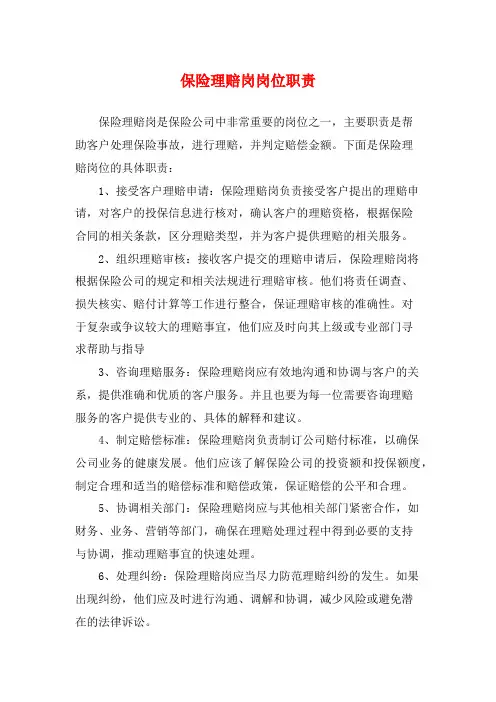 保险理赔岗岗位职责

保险理赔岗是保险公司中非常重要的岗位之一，主要职责是帮助客户处理保险事故，进行理赔，并判定赔偿金额。下面是保险理赔岗位的具体职责：

1、接受客户理赔申请：保险理赔岗负责接受客户提出的理赔申请，对客户的投保信息进行核对，确认客户的理赔资格，根据保险合同的相关条款，区分理赔类型，并为客户提供理赔的相关服务。

2、组织理赔审核：接收客户提交的理赔申请后，保险理赔岗将根据保险公司的规定和相关法规进行理赔审核。他们将责任调查、损失核实、赔付计算等工作进行整合，保证理赔审核的准确性。对于复杂或争议较大的理赔事宜，他们应及时向其上级或专业部门寻求帮助与指导

3、咨询理赔服务：保险理赔岗应有效地沟通和协调与客户的关系，提供准确和优质的客户服务。并且也要为每一位需要咨询理赔服务的客户提供专业的、具体的解释和建议。

4、制定赔偿标准：保险理赔岗负责制订公司赔付标准，以确保公司业务的健康发展。他们应该了解保险公司的投资额和投保额度，制定合理和适当的赔偿标准和赔偿政策，保证赔偿的公平和合理。

5、协调相关部门：保险理赔岗应与其他相关部门紧密合作，如财务、业务、营销等部门，确保在理赔处理过程中得到必要的支持与协调，推动理赔事宜的快速处理。

6、处理纠纷：保险理赔岗应当尽力防范理赔纠纷的发生。如果出现纠纷，他们应及时进行沟通、调解和协调，减少风险或避免潜在的法律诉讼。